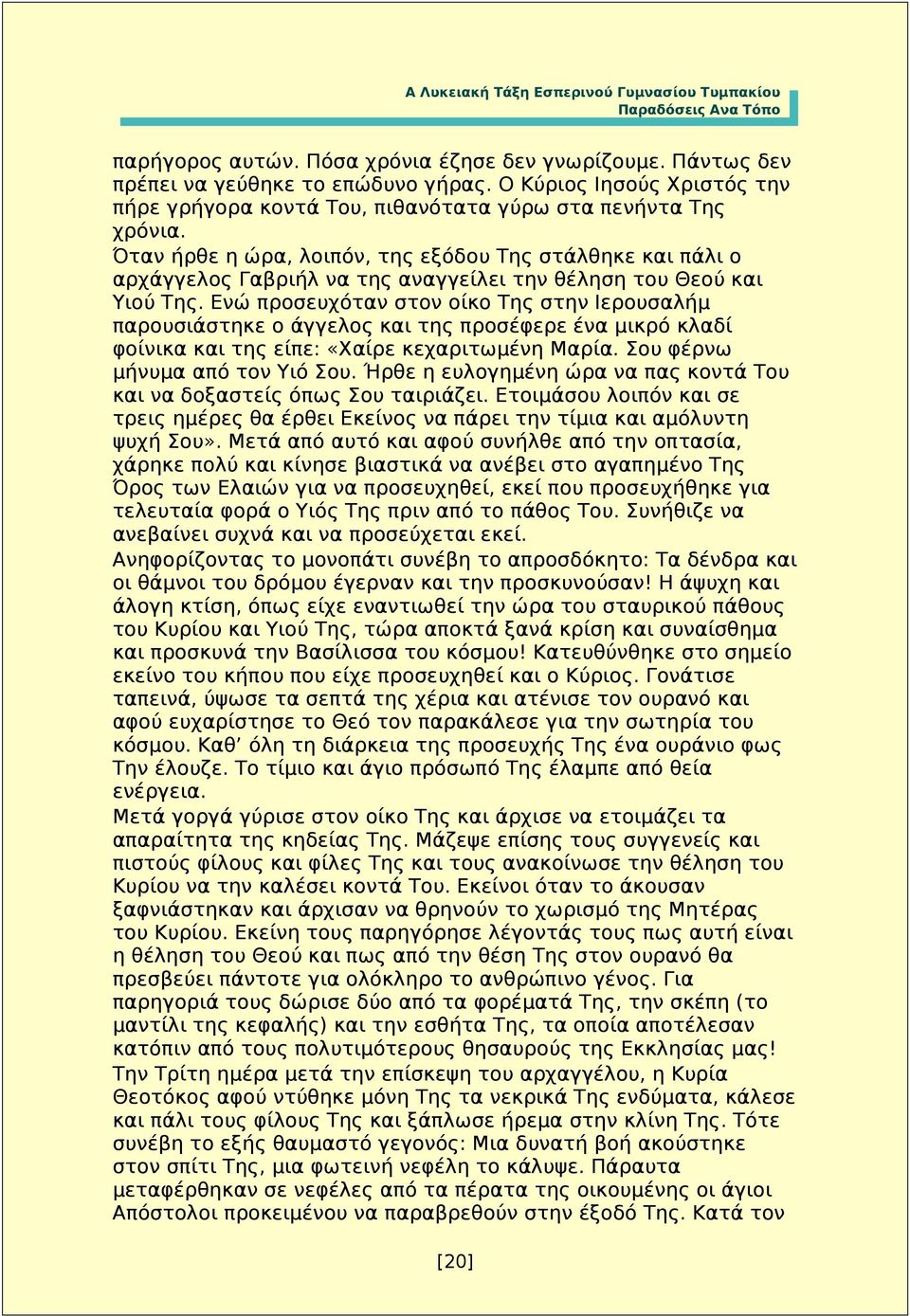 Α Λυκειακή Τάξη Εσπερινού Γυμνασίου Τυμπακίου
Παραδόσεις Ανα Τόπο

παρήγορος αυτών. Πόσα χρόνια έζησε δεν γνωρίζουμε. Πάντως δεν πρέπει να γεύθηκε το επώδυνο γήρας. Ο Κύριος Ιησούς Χριστός την πήρε γρήγορα κοντά Του, πιθανότατα γύρω στα πενήντα Της χρόνια.
Όταν ήρθε η ώρα, λοιπόν, της εξόδου Της στάλθηκε και πάλι ο αρχάγγελος Γαβριήλ να της αναγγείλει την θέληση του Θεού και Υιού Της. Ενώ προσευχόταν στον οίκο Της στην Ιερουσαλήμ παρουσιάστηκε ο άγγελος και της προσέφερε ένα μικρό κλαδί φοίνικα και της είπε: «Χαίρε κεχαριτωμένη Μαρία. Σου φέρνω μήνυμα από τον Υιό Σου. Ήρθε η ευλογημένη ώρα να πας κοντά Του και να δοξαστείς όπως Σου ταιριάζει. Ετοιμάσου λοιπόν και σε τρεις ημέρες θα έρθει Εκείνος να πάρει την τίμια και αμόλυντη ψυχή Σου». Μετά από αυτό και αφού συνήλθε από την οπτασία, χάρηκε πολύ και κίνησε βιαστικά να ανέβει στο αγαπημένο Της Όρος των Ελαιών για να προσευχηθεί, εκεί που προσευχήθηκε για τελευταία φορά ο Υιός Της πριν από το πάθος Του. Συνήθιζε να ανεβαίνει συχνά και να προσεύχεται εκεί.
Ανηφορίζοντας το μονοπάτι συνέβη το απροσδόκητο: Τα δένδρα και οι θάμνοι του δρόμου έγερναν και την προσκυνούσαν! Η άψυχη και άλογη κτίση, όπως είχε εναντιωθεί την ώρα του σταυρικού πάθους του Κυρίου και Υιού Της, τώρα αποκτά ξανά κρίση και συναίσθημα και προσκυνά την Βασίλισσα του κόσμου! Κατευθύνθηκε στο σημείο εκείνο του κήπου που είχε προσευχηθεί και ο Κύριος. Γονάτισε ταπεινά, ύψωσε τα σεπτά της χέρια και ατένισε τον ουρανό και αφού ευχαρίστησε το Θεό τον παρακάλεσε για την σωτηρία του κόσμου. Καθ’ όλη τη διάρκεια της προσευχής Της ένα ουράνιο φως Την έλουζε. Το τίμιο και άγιο πρόσωπό Της έλαμπε από θεία ενέργεια.
Μετά γοργά γύρισε στον οίκο Της και άρχισε να ετοιμάζει τα απαραίτητα της κηδείας Της. Μάζεψε επίσης τους συγγενείς και πιστούς φίλους και φίλες Της και τους ανακοίνωσε την θέληση του Κυρίου να την καλέσει κοντά Του. Εκείνοι όταν το άκουσαν ξαφνιάστηκαν και άρχισαν να θρηνούν το χωρισμό της Μητέρας του Κυρίου. Εκείνη τους παρηγόρησε λέγοντάς τους πως αυτή είναι η θέληση του Θεού και πως από την θέση Της στον ουρανό θα πρεσβεύει πάντοτε για ολόκληρο το ανθρώπινο γένος. Για παρηγοριά τους δώρισε δύο από τα φορέματά Της, την σκέπη (το μαντίλι της κεφαλής) και την εσθήτα Της, τα οποία αποτέλεσαν κατόπιν από τους πολυτιμότερους θησαυρούς της Εκκλησίας μας!
Την Τρίτη ημέρα μετά την επίσκεψη του αρχαγγέλου, η Κυρία Θεοτόκος αφού ντύθηκε μόνη Της τα νεκρικά Της ενδύματα, κάλεσε και πάλι τους φίλους Της και ξάπλωσε ήρεμα στην κλίνη Της. Τότε συνέβη το εξής θαυμαστό γεγονός: Μια δυνατή βοή ακούστηκε στον σπίτι Της, μια φωτεινή νεφέλη το κάλυψε. Πάραυτα μεταφέρθηκαν σε νεφέλες από τα πέρατα της οικουμένης οι άγιοι Απόστολοι προκειμένου να παραβρεθούν στην έξοδό Της. Κατά τον

[20]